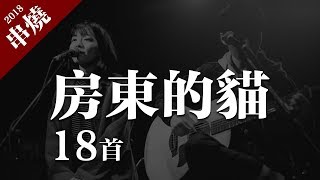 2018 串燒

房東的貓

18首